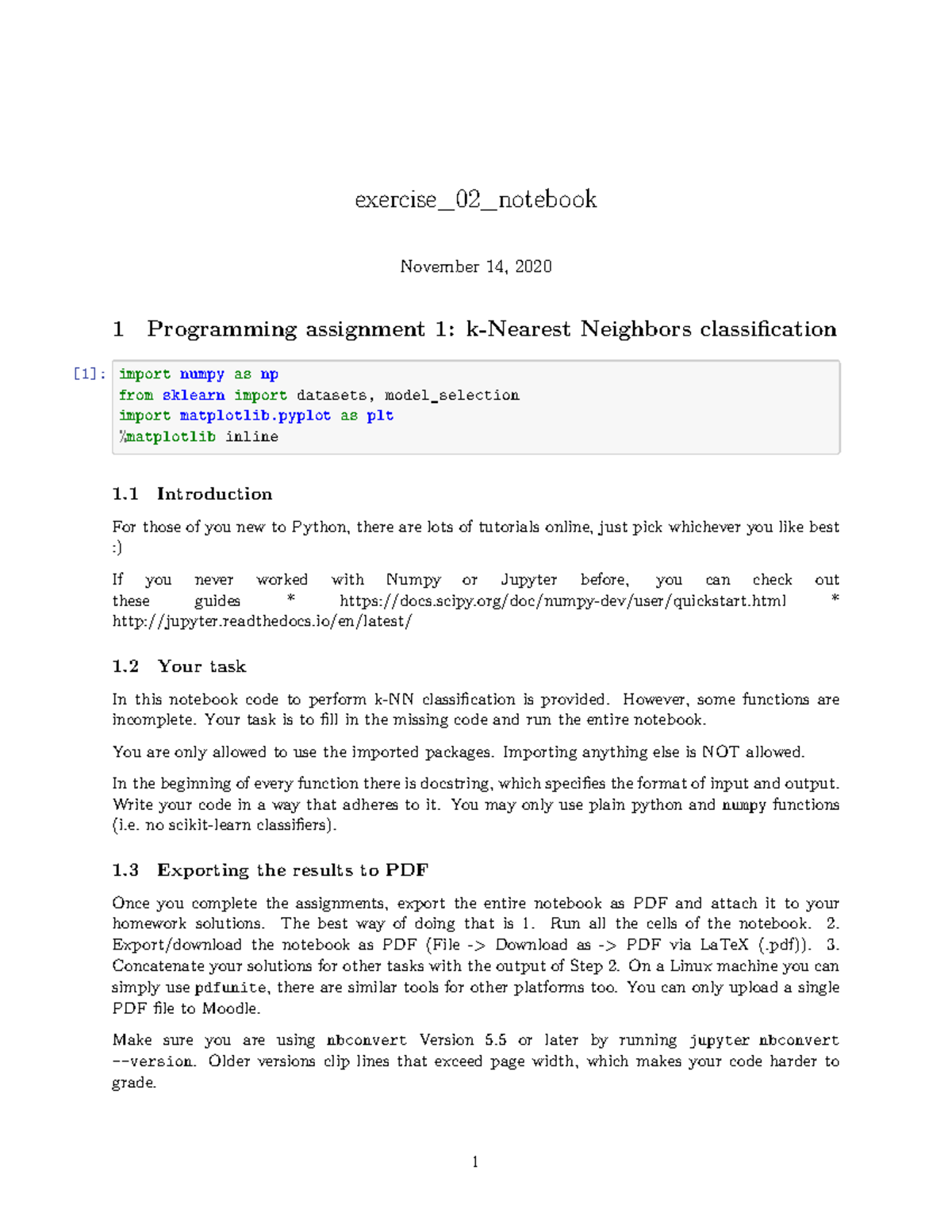 exercise_02_notebook

November 14, 2020

1 Programming assignment 1: k-Nearest Neighbors classification

[1]: import numpy as np
from sklearn import datasets, model_selection
import matplotlib.pyplot as plt
%matplotlib inline

1.1 Introduction

For those of you new to Python, there are lots of tutorials online, just pick whichever you like best :)

If you never worked with Numpy or Jupyter before, you can check out these guides * https://docs.scipy.org/doc/numpy-dev/user/quickstart.html * http://jupyter.readthedocs.io/en/latest/

1.2 Your task

In this notebook code to perform k-NN classification is provided. However, some functions are incomplete. Your task is to fill in the missing code and run the entire notebook.

You are only allowed to use the imported packages. Importing anything else is NOT allowed.

In the beginning of every function there is docstring, which specifies the format of input and output. Write your code in a way that adheres to it. You may only use plain python and numpy functions (i.e. no scikit-learn classifiers).

1.3 Exporting the results to PDF

Once you complete the assignments, export the entire notebook as PDF and attach it to your homework solutions. The best way of doing that is 1. Run all the cells of the notebook. 2. Export/download the notebook as PDF (File -> Download as -> PDF via LaTeX (.pdf)). 3. Concatenate your solutions for other tasks with the output of Step 2. On a Linux machine you can simply use pdfunite, there are similar tools for other platforms too. You can only upload a single PDF file to Moodle.

Make sure you are using nbconvert Version 5.5 or later by running jupyter nbconvert --version. Older versions clip lines that exceed page width, which makes your code harder to grade.

1